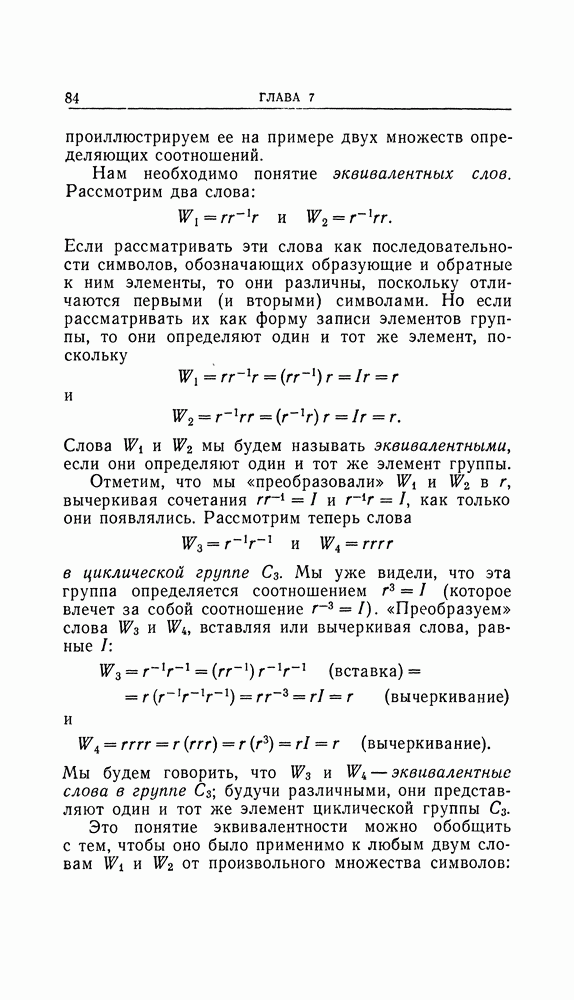 84 ГЛАВА 7

проиллюстрируем ее на примере двух множеств определяющих соотношений.

Нам необходимо понятие эквивалентных слов. Рассмотрим два слова:

$W_1 = rr^{-1}r$ и $W_2 = r^{-1}rr$.

Если рассматривать эти слова как последовательности символов, обозначающих образующие и обратные к ним элементы, то они различны, поскольку отличаются первыми (и вторыми) символами. Но если рассматривать их как форму записи элементов группы, то они определяют один и тот же элемент, поскольку

$W_1 = rr^{-1}r = (rr^{-1})r = Ir = r$

и

$W_2 = r^{-1}rr = (r^{-1}r)r = Ir = r$.

Слова $W_1$ и $W_2$ мы будем называть эквивалентными, если они определяют один и тот же элемент группы.

Отметим, что мы «преобразовали» $W_1$ и $W_2$ в $r$, вычеркивая сочетания $rr^{-1} = I$ и $r^{-1}r = I$, как только они появлялись. Рассмотрим теперь слова

$W_3 = r^{-1}r^{-1}$ и $W_4 = rrrr$

в циклической группе $C_3$. Мы уже видели, что эта группа определяется соотношением $r^3 = I$ (которое влечет за собой соотношение $r^{-3} = I$). «Преобразуем» слова $W_3$ и $W_4$, вставляя или вычеркивая слова, равные $I$:

$W_3 = r^{-1}r^{-1} = (rr^{-1})r^{-1}r^{-1}$ (вставка) $=$
$= r(r^{-1}r^{-1}r^{-1}) = rr^{-3} = rI = r$ (вычеркивание)

и

$W_4 = rrrr = r(rrr) = r(r^3) = rI = r$ (вычеркивание).

Мы будем говорить, что $W_3$ и $W_4$ — эквивалентные слова в группе $C_3$; будучи различными, они представляют один и тот же элемент циклической группы $C_3$.

Это понятие эквивалентности можно обобщить с тем, чтобы оно было применимо к любым двум словам $W_1$ и $W_2$ от произвольного множества символов: